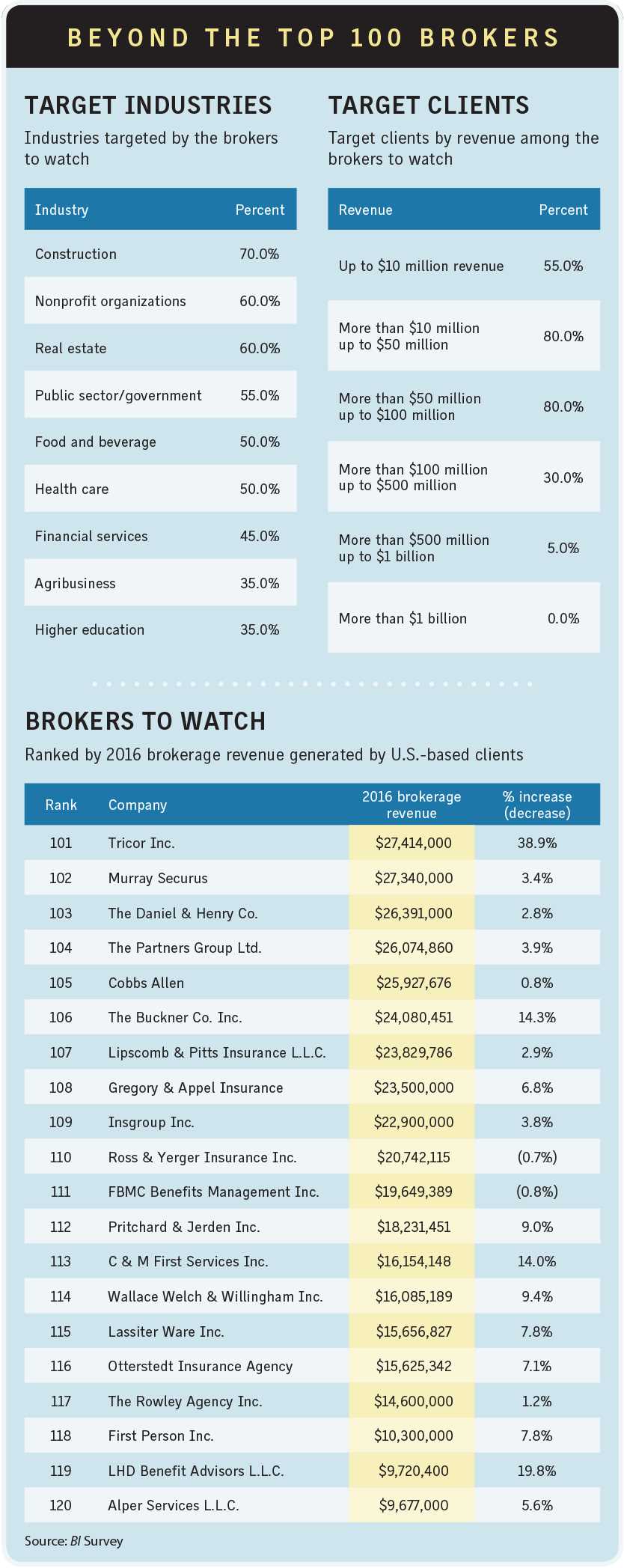 BEYOND THE TOP 100 BROKERS

TARGET INDUSTRIES

Industries targeted by the brokers to watch

| Industry | Percent |
|---|---|
| Construction | 70.0% |
| Nonprofit organizations | 60.0% |
| Real estate | 60.0% |
| Public sector/government | 55.0% |
| Food and beverage | 50.0% |
| Health care | 50.0% |
| Financial services | 45.0% |
| Agribusiness | 35.0% |
| Higher education | 35.0% |

TARGET CLIENTS

Target clients by revenue among the brokers to watch

| Revenue | Percent |
|---|---|
| Up to \$10 million revenue | 55.0% |
| More than \$10 million up to \$50 million | 80.0% |
| More than \$50 million up to \$100 million | 80.0% |
| More than \$100 million up to \$500 million | 30.0% |
| More than \$500 million up to \$1 billion | 5.0% |
| More than \$1 billion | 0.0% |

BROKERS TO WATCH

Ranked by 2016 brokerage revenue generated by U.S.-based clients

| Rank | Company | 2016 brokerage revenue | % increase (decrease) |
|---|---|---|---|
| 101 | Tricor Inc. | \$27,414,000 | 38.9% |
| 102 | Murray Securus | \$27,340,000 | 3.4% |
| 103 | The Daniel & Henry Co. | \$26,391,000 | 2.8% |
| 104 | The Partners Group Ltd. | \$26,074,860 | 3.9% |
| 105 | Cobbs Allen | \$25,927,676 | 0.8% |
| 106 | The Buckner Co. Inc. | \$24,080,451 | 14.3% |
| 107 | Lipscomb & Pitts Insurance L.L.C. | \$23,829,786 | 2.9% |
| 108 | Gregory & Appel Insurance | \$23,500,000 | 6.8% |
| 109 | Insgroup Inc. | \$22,900,000 | 3.8% |
| 110 | Ross & Yerger Insurance Inc. | \$20,742,115 | (0.7%) |
| 111 | FBMC Benefits Management Inc. | \$19,649,389 | (0.8%) |
| 112 | Pritchard & Jerden Inc. | \$18,231,451 | 9.0% |
| 113 | C & M First Services Inc. | \$16,154,148 | 14.0% |
| 114 | Wallace Welch & Willingham Inc. | \$16,085,189 | 9.4% |
| 115 | Lassiter Ware Inc. | \$15,656,827 | 7.8% |
| 116 | Otterstedt Insurance Agency | \$15,625,342 | 7.1% |
| 117 | The Rowley Agency Inc. | \$14,600,000 | 1.2% |
| 118 | First Person Inc. | \$10,300,000 | 7.8% |
| 119 | LHD Benefit Advisors L.L.C. | \$9,720,400 | 19.8% |
| 120 | Alper Services L.L.C. | \$9,677,000 | 5.6% |

Source: BI Survey